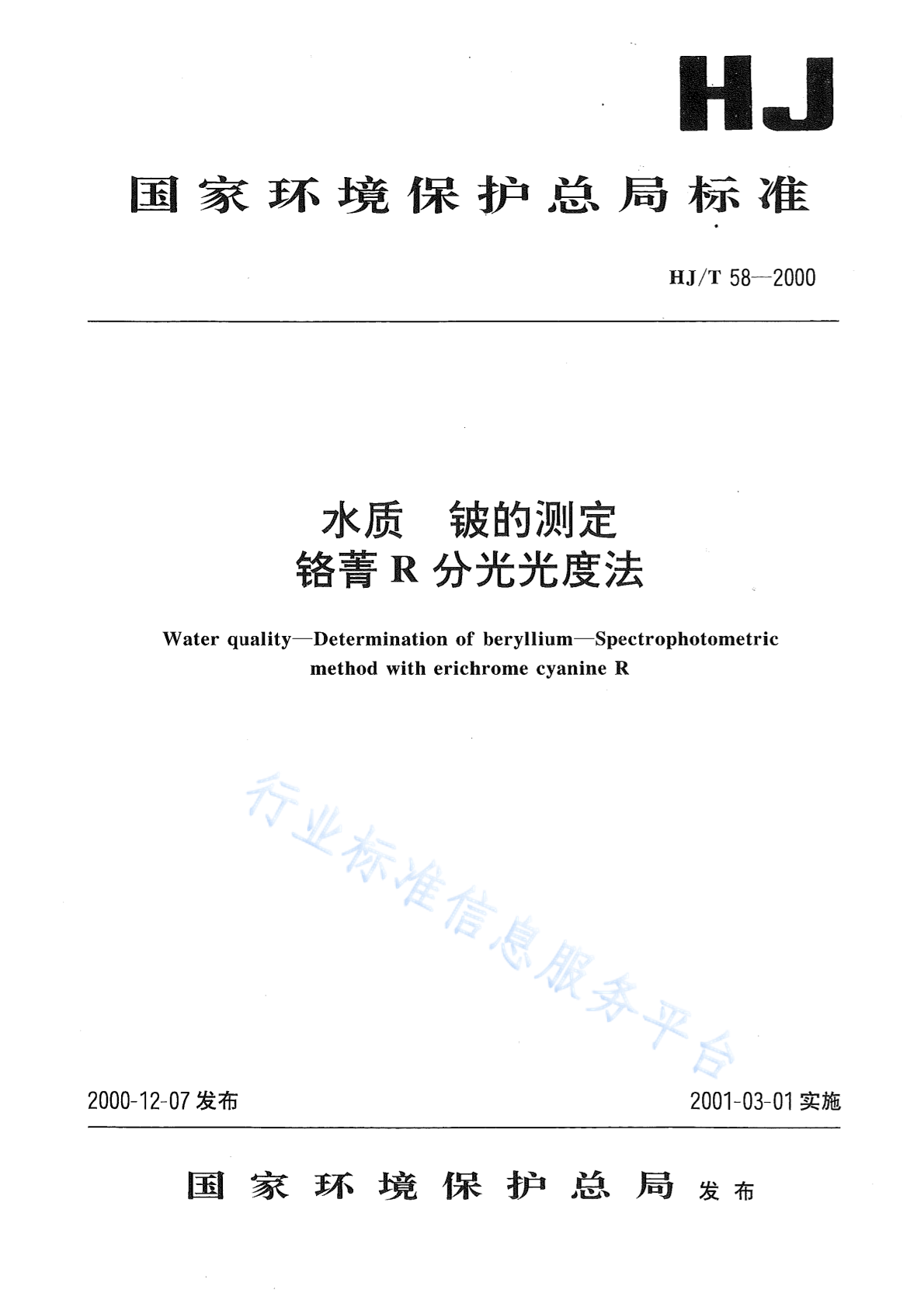 HJ

国家环境保护总局标准

HJ/T 58—2000

水质　铍的测定
铬菁 R 分光光度法

Water quality—Determination of beryllium—Spectrophotometric method with erichrome cyanine R

行业标准信息服务平台

2000-12-07 发布

2001-03-01 实施

国家环境保护总局 发布